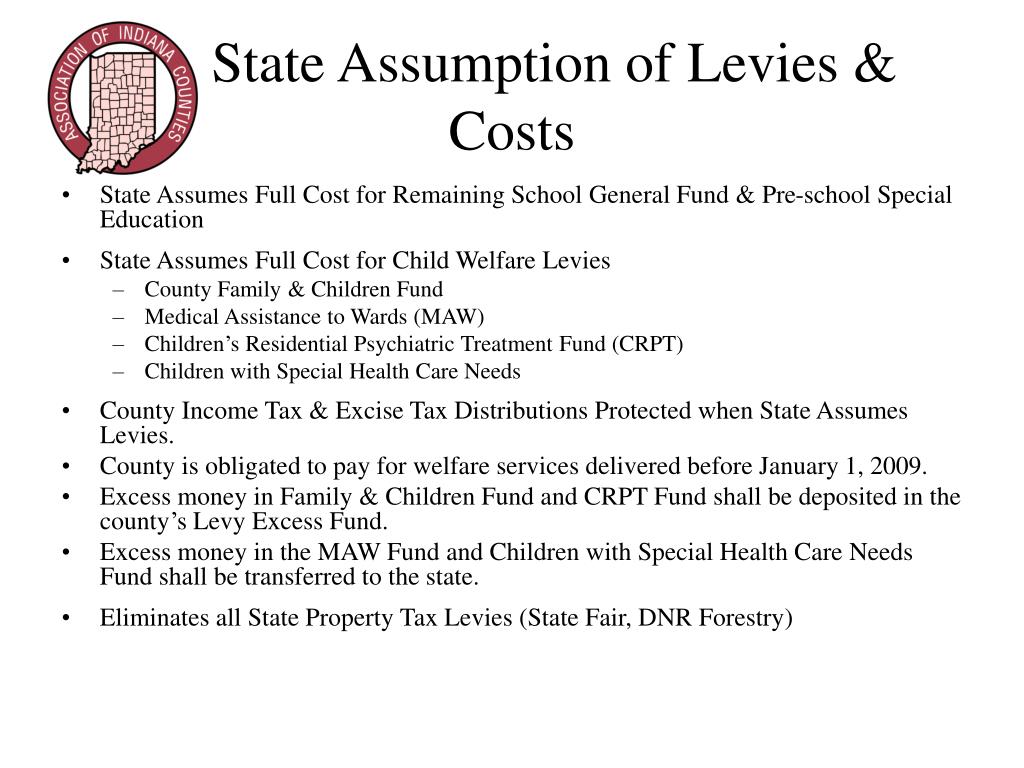 ASSOCIATION OF INDIANA COUNTIES

State Assumption of Levies & Costs

• State Assumes Full Cost for Remaining School General Fund & Pre-school Special Education

• State Assumes Full Cost for Child Welfare Levies
– County Family & Children Fund
– Medical Assistance to Wards (MAW)
– Children’s Residential Psychiatric Treatment Fund (CRPT)
– Children with Special Health Care Needs

• County Income Tax & Excise Tax Distributions Protected when State Assumes Levies.
• County is obligated to pay for welfare services delivered before January 1, 2009.
• Excess money in Family & Children Fund and CRPT Fund shall be deposited in the county’s Levy Excess Fund.
• Excess money in the MAW Fund and Children with Special Health Care Needs Fund shall be transferred to the state.

• Eliminates all State Property Tax Levies (State Fair, DNR Forestry)